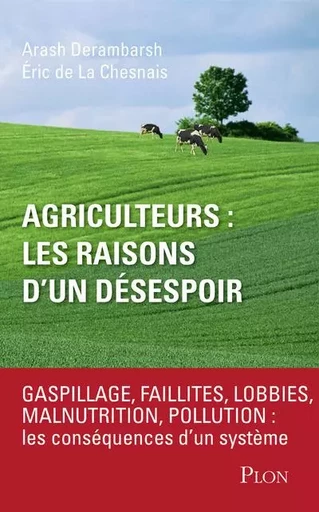 Arash Derambarsh
Éric de La Chesnais

AGRICULTEURS :
LES RAISONS
D'UN DÉSESPOIR

GASPILLAGE, FAILLITES, LOBBIES, MALNUTRITION, POLLUTION :
les conséquences d'un système

PLON